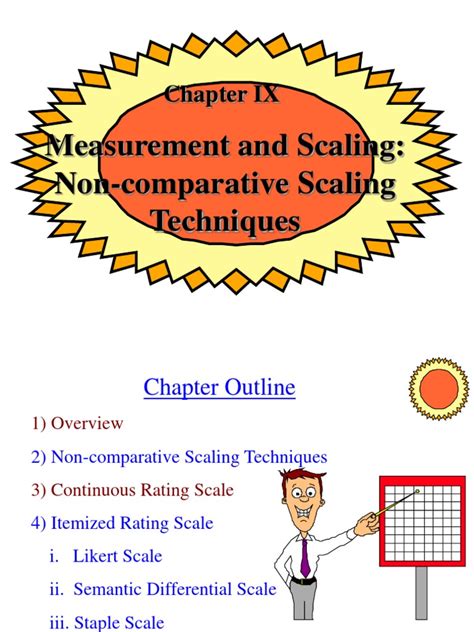 Chapter IX

Measurement and Scaling: Non-comparative Scaling Techniques

Chapter Outline

1) Overview

2) Non-comparative Scaling Techniques

3) Continuous Rating Scale

4) Itemized Rating Scale

i. Likert Scale

ii. Semantic Differential Scale

iii. Staple Scale